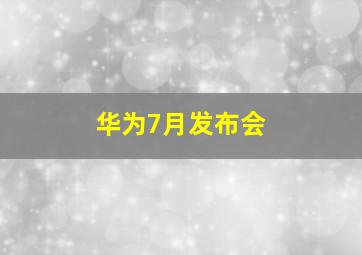 华为7月发布会